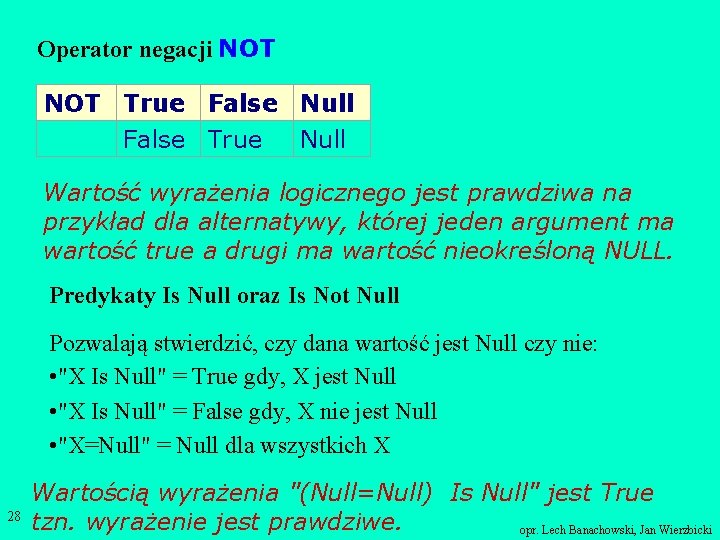 Operator negacji NOT

| NOT | True | False | Null |
|---|---|---|---|
| | False | True | Null |

Wartość wyrażenia logicznego jest prawdziwa na przykład dla alternatywy, której jeden argument ma wartość true a drugi ma wartość nieokreśloną NULL.

Predykaty Is Null oraz Is Not Null

Pozwalają stwierdzić, czy dana wartość jest Null czy nie:
•"X Is Null" = True gdy, X jest Null
•"X Is Null" = False gdy, X nie jest Null
•"X=Null" = Null dla wszystkich X

Wartością wyrażenia "(Null=Null) Is Null" jest True tzn. wyrażenie jest prawdziwe.

28

opr. Lech Banachowski, Jan Wierzbicki